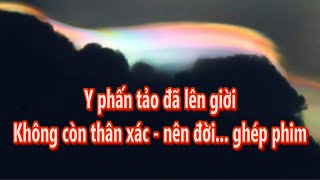 Y phấn tảo đã lên giời
Không còn thân xác - nên đời... ghép phim